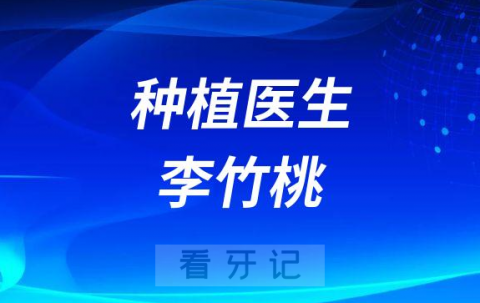 种植医生
李竹桃

看牙记